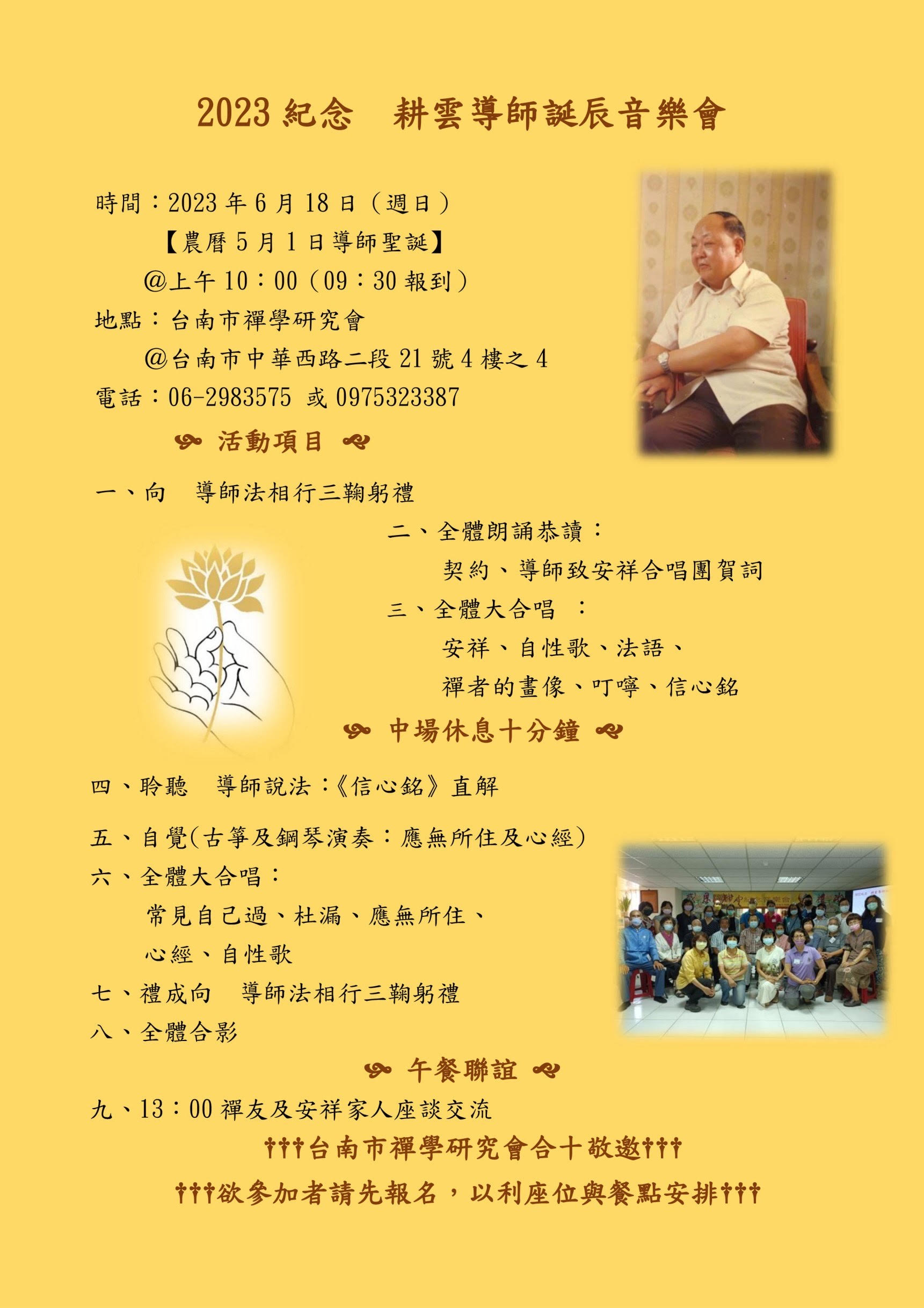 2023紀念 耕雲導師誕辰音樂會

時間：2023年6月18日（週日）

【農曆5月1日導師聖誕】

@上午10：00（09：30報到）

地點：台南市禪學研究會

@台南市中華西路二段21號4樓之4

電話：06-2983575 或 0975323387

活動項目

一、向 導師法相行三鞠躬禮

二、全體朗誦恭讀：

契約、導師致安祥合唱團賀詞

三、全體大合唱 ：

安祥、自性歌、法語、

禪者的畫像、叮嚀、信心銘

中場休息十分鐘

四、聆聽 導師說法：《信心銘》直解

五、自覺(古箏及鋼琴演奏：應無所住及心經)

六、全體大合唱：

常見自己過、杜漏、應無所住、

心經、自性歌

七、禮成向 導師法相行三鞠躬禮

八、全體合影

午餐聯誼

九、13：00禪友及安祥家人座談交流

†††台南市禪學研究會合十敬邀†††

†††欲參加者請先報名，以利座位與餐點安排†††